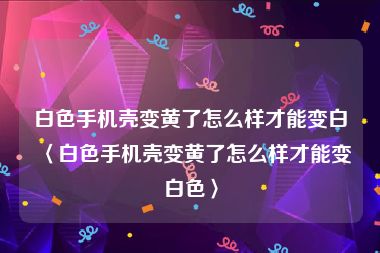 白色手机壳变黄了怎么样才能变白〈白色手机壳变黄了怎么样才能变白色〉